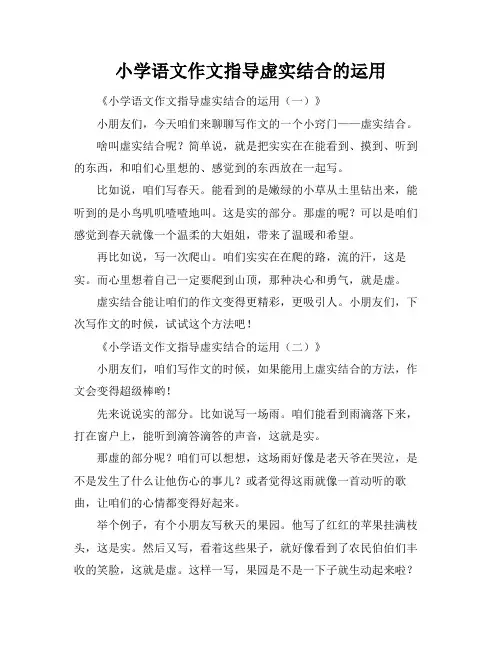 小学语文作文指导虚实结合的运用

《小学语文作文指导虚实结合的运用（一）》

小朋友们，今天咱们来聊聊写作文的一个小窍门——虚实结合。

啥叫虚实结合呢？简单说，就是把实实在在能看到、摸到、听到的东西，和咱们心里想的、感觉到的东西放在一起写。

比如说，咱们写春天。能看到的是嫩绿的小草从土里钻出来，能听到的是小鸟叽叽喳喳地叫。这是实的部分。那虚的呢？可以是咱们感觉到春天就像一个温柔的大姐姐，带来了温暖和希望。

再比如说，写一次爬山。咱们实实在在爬的路，流的汗，这是实。而心里想着自己一定要爬到山顶，那种决心和勇气，就是虚。

虚实结合能让咱们的作文变得更精彩，更吸引人。小朋友们，下次写作文的时候，试试这个方法吧！

《小学语文作文指导虚实结合的运用（二）》

小朋友们，咱们写作文的时候，如果能用上虚实结合的方法，作文会变得超级棒哟！

先来说说实的部分。比如说写一场雨。咱们能看到雨滴落下来，打在窗户上，能听到滴答滴答的声音，这就是实。

那虚的部分呢？咱们可以想想，这场雨好像是老天爷在哭泣，是不是发生了什么让他伤心的事儿？或者觉得这雨就像一首动听的歌曲，让咱们的心情都变得好起来。

举个例子，有个小朋友写秋天的果园。他写了红红的苹果挂满枝头，这是实。然后又写，看着这些果子，就好像看到了农民伯伯们丰收的笑脸，这就是虚。这样一写，果园是不是一下子就生动起来啦？